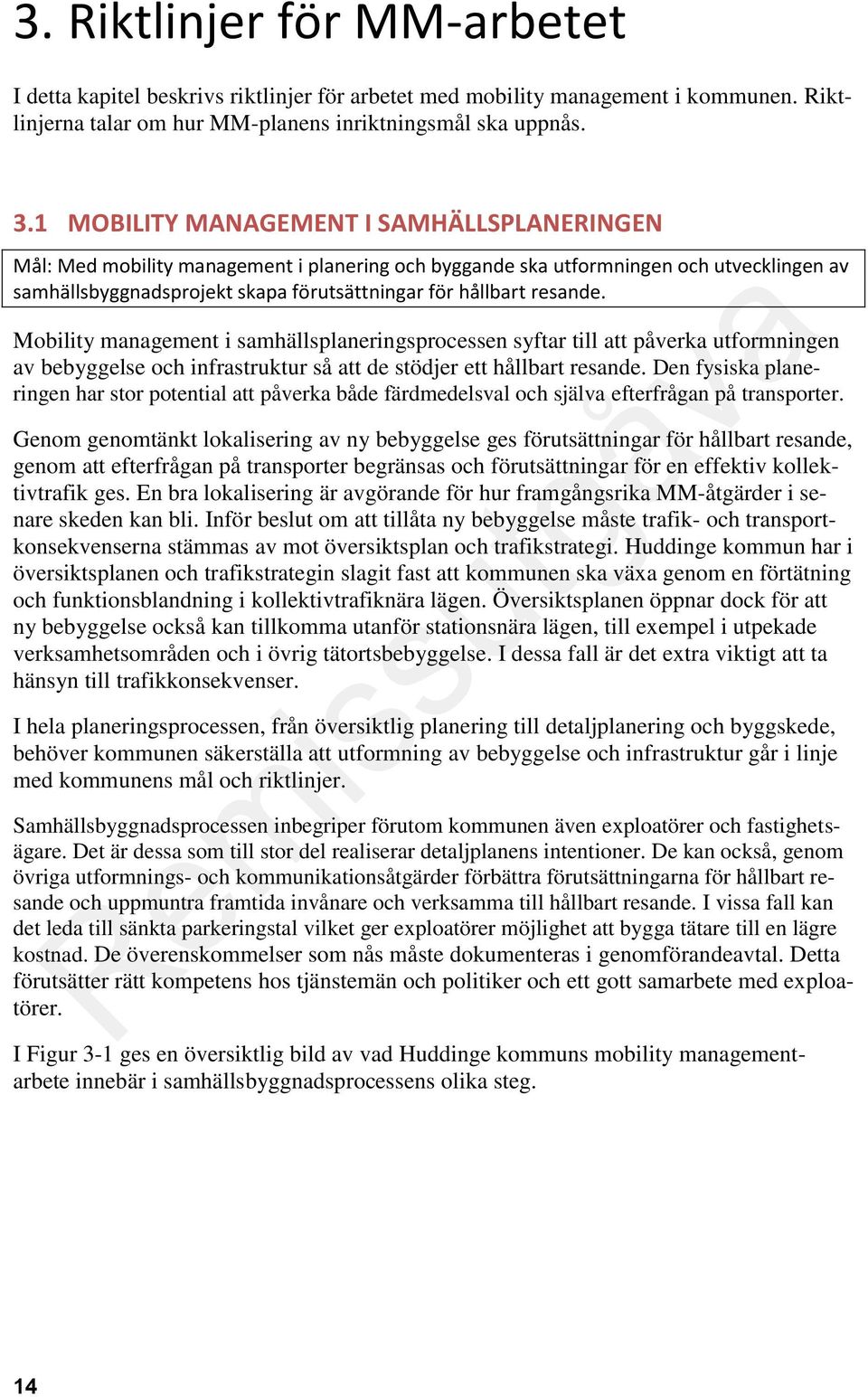 3. Riktlinjer för MM-arbetet

I detta kapitel beskrivs riktlinjer för arbetet med mobility management i kommunen. Riktlinjerna talar om hur MM-planens inriktningsmål ska uppnås.

3.1 MOBILITY MANAGEMENT I SAMHÄLLSPLANERINGEN

Mål: Med mobility management i planering och byggande ska utformningen och utvecklingen av samhällsbyggnadsprojekt skapa förutsättningar för hållbart resande.

Mobility management i samhällsplaneringsprocessen syftar till att påverka utformningen av bebyggelse och infrastruktur så att de stödjer ett hållbart resande. Den fysiska planeringen har stor potential att påverka både färdmedelsval och själva efterfrågan på transporter.

Genom genomtänkt lokalisering av ny bebyggelse ges förutsättningar för hållbart resande, genom att efterfrågan på transporter begränsas och förutsättningar för en effektiv kollektivtrafik ges. En bra lokalisering är avgörande för hur framgångsrika MM-åtgärder i senare skeden kan bli. Inför beslut om att tillåta ny bebyggelse måste trafik- och transportkonsekvenserna stämmas av mot översiktsplan och trafikstrategi. Huddinge kommun har i översiktsplanen och trafikstrategin slagit fast att kommunen ska växa genom en förtätning och funktionsblandning i kollektivtrafiknära lägen. Översiktsplanen öppnar dock för att ny bebyggelse också kan tillkomma utanför stationsnära lägen, till exempel i utpekade verksamhetsområden och i övrig tätortsbebyggelse. I dessa fall är det extra viktigt att ta hänsyn till trafikkonsekvenser.

I hela planeringsprocessen, från översiktlig planering till detaljplanering och byggskede, behöver kommunen säkerställa att utformning av bebyggelse och infrastruktur går i linje med kommunens mål och riktlinjer.

Samhällsbyggnadsprocessen inbegriper förutom kommunen även exploatörer och fastighetsägare. Det är dessa som till stor del realiserar detaljplanens intentioner. De kan också, genom övriga utformnings- och kommunikationsåtgärder förbättra förutsättningarna för hållbart resande och uppmuntra framtida invånare och verksamma till hållbart resande. I vissa fall kan det leda till sänkta parkeringstal vilket ger exploatörer möjlighet att bygga tätare till en lägre kostnad. De överenskommelser som nås måste dokumenteras i genomförandeavtal. Detta förutsätter rätt kompetens hos tjänstemän och politiker och ett gott samarbete med exploatörer.

I Figur 3-1 ges en översiktlig bild av vad Huddinge kommuns mobility managementarbete innebär i samhällsbyggnadsprocessens olika steg.

Remissutgåva

14